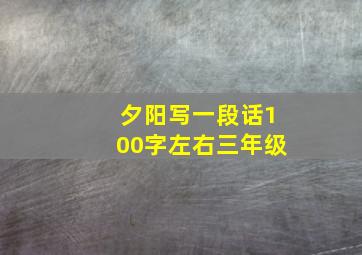 夕阳写一段话100字左右三年级